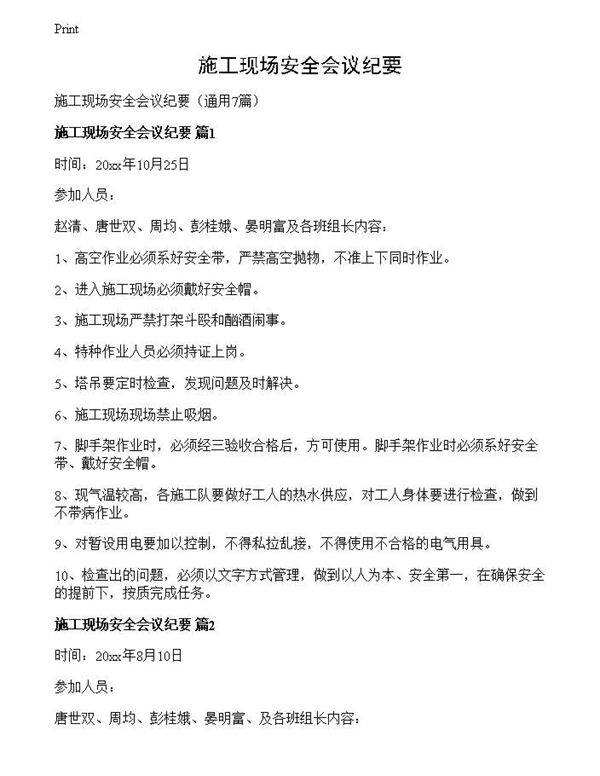 Print

施工现场安全会议纪要

施工现场安全会议纪要（通用7篇）

施工现场安全会议纪要 篇1

时间：20xx年10月25日

参加人员：

赵清、唐世双、周均、彭桂娥、晏明富及各班组长内容：

1、高空作业必须系好安全带，严禁高空抛物，不准上下同时作业。

2、进入施工现场必须戴好安全帽。

3、施工现场严禁打架斗殴和酗酒闹事。

4、特种作业人员必须持证上岗。

5、塔吊要定时检查，发现问题及时解决。

6、施工现场现场禁止吸烟。

7、脚手架作业时，必须经三验收合格后，方可使用。脚手架作业时必须系好安全带、戴好安全帽。

8、现气温较高，各施工队要做好工人的热水供应，对工人身体要进行检查，做到不带病作业。

9、对暂设用电要加以控制，不得私拉乱接，不得使用不合格的电气用具。

10、检查出的问题，必须以文字方式管理，做到以人为本、安全第一，在确保安全的提前下，按质完成任务。

施工现场安全会议纪要 篇2

时间：20xx年8月10日

参加人员：

唐世双、周均、彭桂娥、晏明富、及各班组长内容：